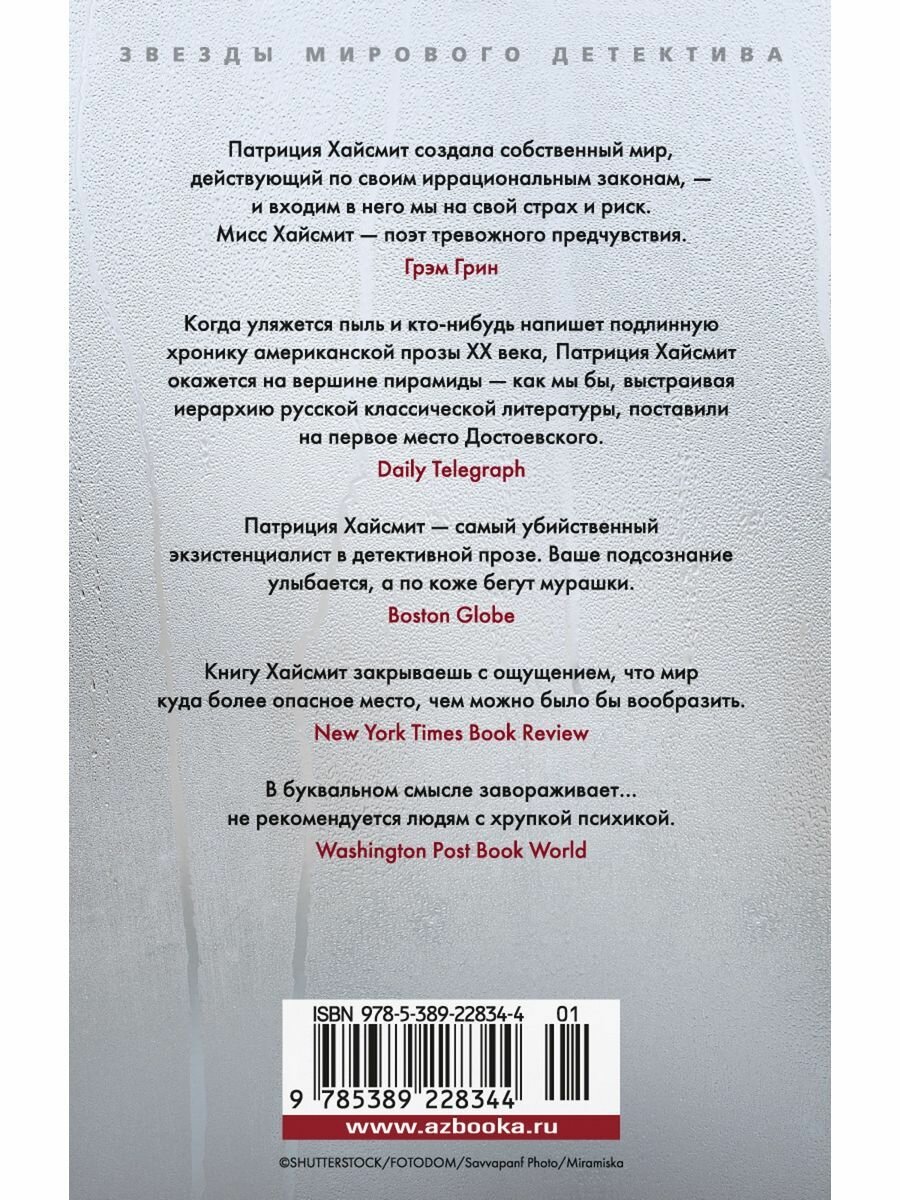 ЗВЕЗДЫ МИРОВОГО ДЕТЕКТИВА

Патриция Хайсмит создала собственный мир, действующий по своим иррациональным законам, — и входим в него мы на свой страх и риск. Мисс Хайсмит — поэт тревожного предчувствия.

Грэм Грин

Когда уляжется пыль и кто-нибудь напишет подлинную хронику американской прозы XX века, Патриция Хайсмит окажется на вершине пирамиды — как мы бы, выстраивая иерархию русской классической литературы, поставили на первое место Достоевского.

Daily Telegraph

Патриция Хайсмит — самый убийственный экзистенциалист в детективной прозе. Ваше подсознание улыбается, а по коже бегут мурашки.

Boston Globe

Книгу Хайсмит закрываешь с ощущением, что мир куда более опасное место, чем можно было бы вообразить.

New York Times Book Review

В буквальном смысле завораживает... не рекомендуется людям с хрупкой психикой.

Washington Post Book World

ISBN 978-5-389-22834-4 01

9 785389 228344

www.azbooka.ru

©SHUTTERSTOCK/FOTODOM/Savvapanf Photo/Miramiska